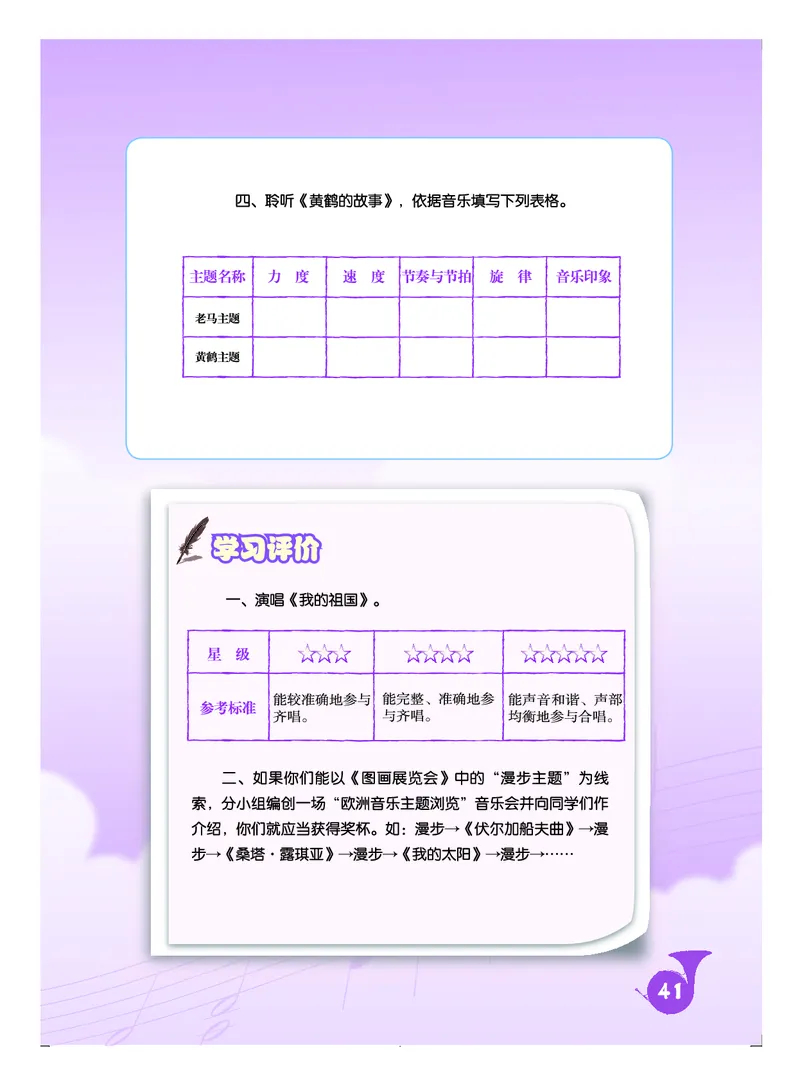 四、聆听《黄鹤的故事》，依据音乐填写下列表格。

| 主题名称 | 力　度 | 速　度 | 节奏与节拍 | 旋　律 | 音乐印象 |
|---|---|---|---|---|---|
| 老马主题 | | | | | |
| 黄鹤主题 | | | | | |

学习评价

一、演唱《我的祖国》。

| 星　级 | ☆☆☆ | ☆☆☆☆ | ☆☆☆☆☆ |
|---|---|---|---|
| 参考标准 | 能较准确地参与齐唱。 | 能完整、准确地参与齐唱。 | 能声音和谐、声部均衡地参与合唱。 |

二、如果你们能以《图画展览会》中的“漫步主题”为线索，分小组编创一场“欧洲音乐主题浏览”音乐会并向同学们作介绍，你们就应当获得奖杯。如：漫步→《伏尔加船夫曲》→漫步→《桑塔·露琪亚》→漫步→《我的太阳》→漫步→……

41